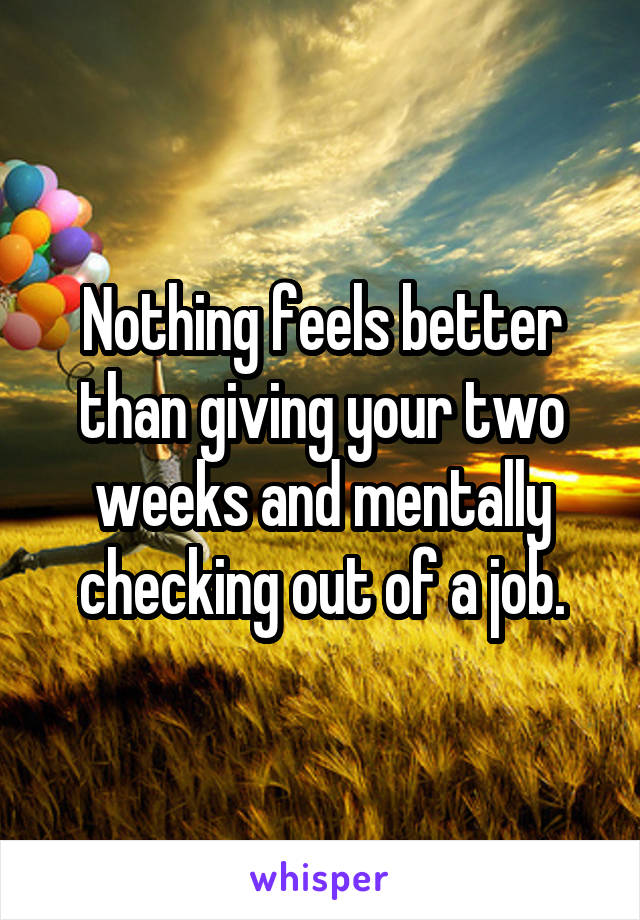 Nothing feels better than giving your two weeks and mentally checking out of a job.

whisper